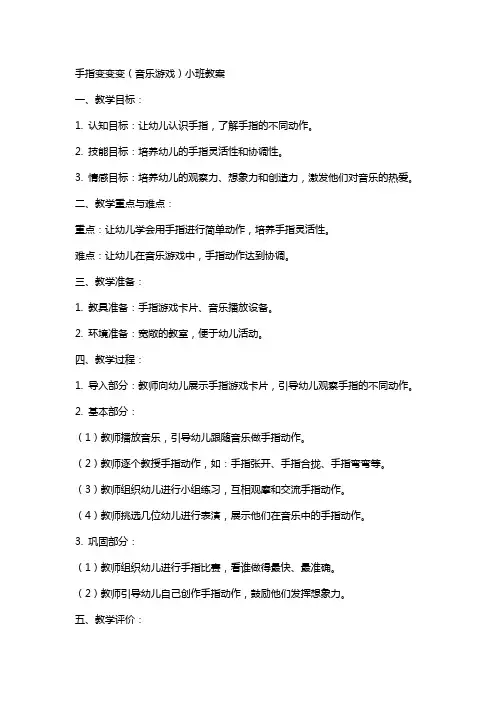 手指变变变（音乐游戏）小班教案

一、教学目标：

1. 认知目标：让幼儿认识手指，了解手指的不同动作。

2. 技能目标：培养幼儿的手指灵活性和协调性。

3. 情感目标：培养幼儿的观察力、想象力和创造力，激发他们对音乐的热爱。

二、教学重点与难点：

重点：让幼儿学会用手指进行简单动作，培养手指灵活性。

难点：让幼儿在音乐游戏中，手指动作达到协调。

三、教学准备：

1. 教具准备：手指游戏卡片、音乐播放设备。

2. 环境准备：宽敞的教室，便于幼儿活动。

四、教学过程：

1. 导入部分：教师向幼儿展示手指游戏卡片，引导幼儿观察手指的不同动作。

2. 基本部分：

（1）教师播放音乐，引导幼儿跟随音乐做手指动作。

（2）教师逐个教授手指动作，如：手指张开、手指合拢、手指弯弯等。

（3）教师组织幼儿进行小组练习，互相观摩和交流手指动作。

（4）教师挑选几位幼儿进行表演，展示他们在音乐中的手指动作。

3. 巩固部分：

（1）教师组织幼儿进行手指比赛，看谁做得最快、最准确。

（2）教师引导幼儿自己创作手指动作，鼓励他们发挥想象力。

五、教学评价：